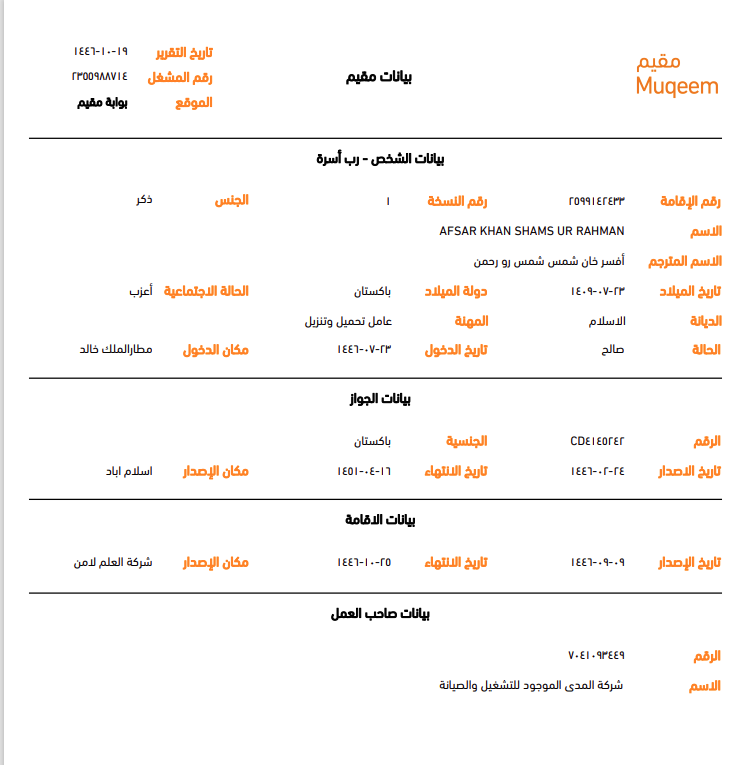 مقيم
Muqeem

بيانات مقيم

تاريخ التقرير ١٤٤٦-١٠-١٩
رقم المشغل ٢٣٥٥٩٨٨٧١٤
الموقع بوابة مقيم

بيانات الشخص - رب أسرة

رقم الإقامة ٢٥٩٩١٤٢٤٣٣
رقم النسخة ١
الجنس ذكر
الاسم AFSAR KHAN SHAMS UR RAHMAN
الاسم المترجم أفسر خان شمس شمس رو رحمن
تاريخ الميلاد ١٤٠٩-٠٧-٢٣
دولة الميلاد باكستان
الحالة الاجتماعية أعزب
الديانة الاسلام
المهنة عامل تحميل وتنزيل
الحالة صالح
تاريخ الدخول ١٤٤٦-٠٧-٢٣
مكان الدخول مطارالملك خالد

بيانات الجواز

الرقم CD٤١٤٥٢٤٢
الجنسية باكستان
تاريخ الاصدار ١٤٤٦-٠٢-٢٤
تاريخ الانتهاء ١٤٥١-٠٤-١٦
مكان الإصدار اسلام اباد

بيانات الاقامة

تاريخ الإصدار ١٤٤٦-٠٩-٠٩
تاريخ الانتهاء ١٤٤٦-١٠-٢٥
مكان الإصدار شركة العلم لامن

بيانات صاحب العمل

الرقم ٧٠٤١٠٩٣٤٤٩
الاسم شركة المدى الموجود للتشغيل والصيانة